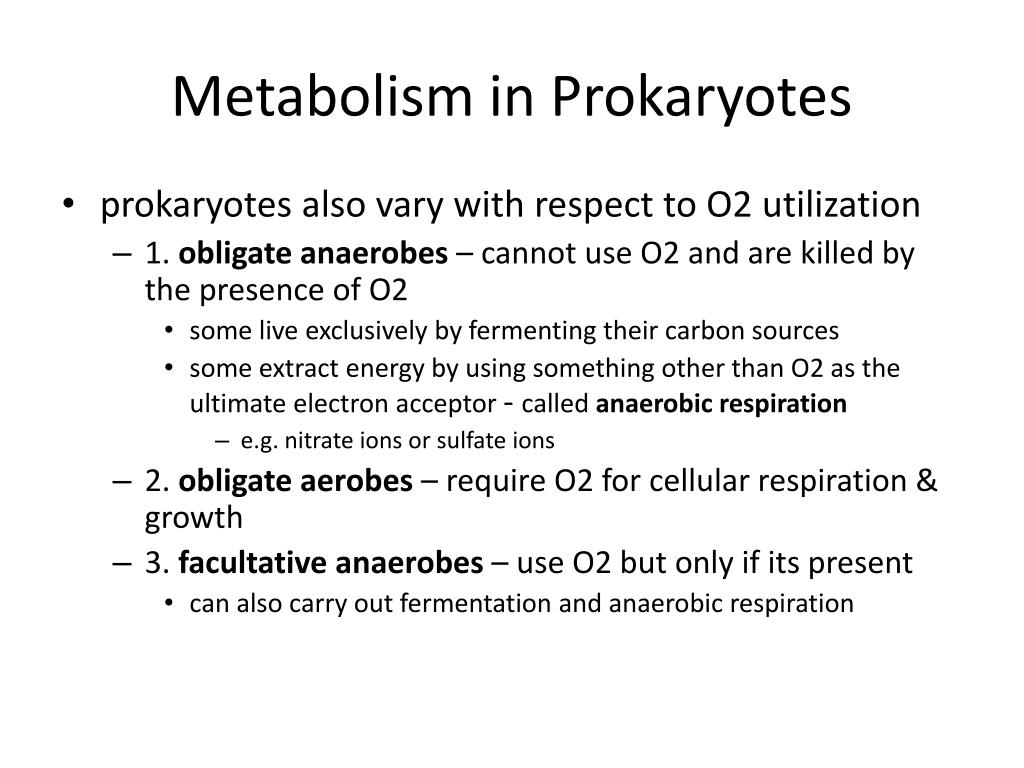 Metabolism in Prokaryotes

• prokaryotes also vary with respect to O2 utilization
– 1. obligate anaerobes – cannot use O2 and are killed by the presence of O2
• some live exclusively by fermenting their carbon sources
• some extract energy by using something other than O2 as the ultimate electron acceptor - called anaerobic respiration
– e.g. nitrate ions or sulfate ions
– 2. obligate aerobes – require O2 for cellular respiration & growth
– 3. facultative anaerobes – use O2 but only if its present
• can also carry out fermentation and anaerobic respiration